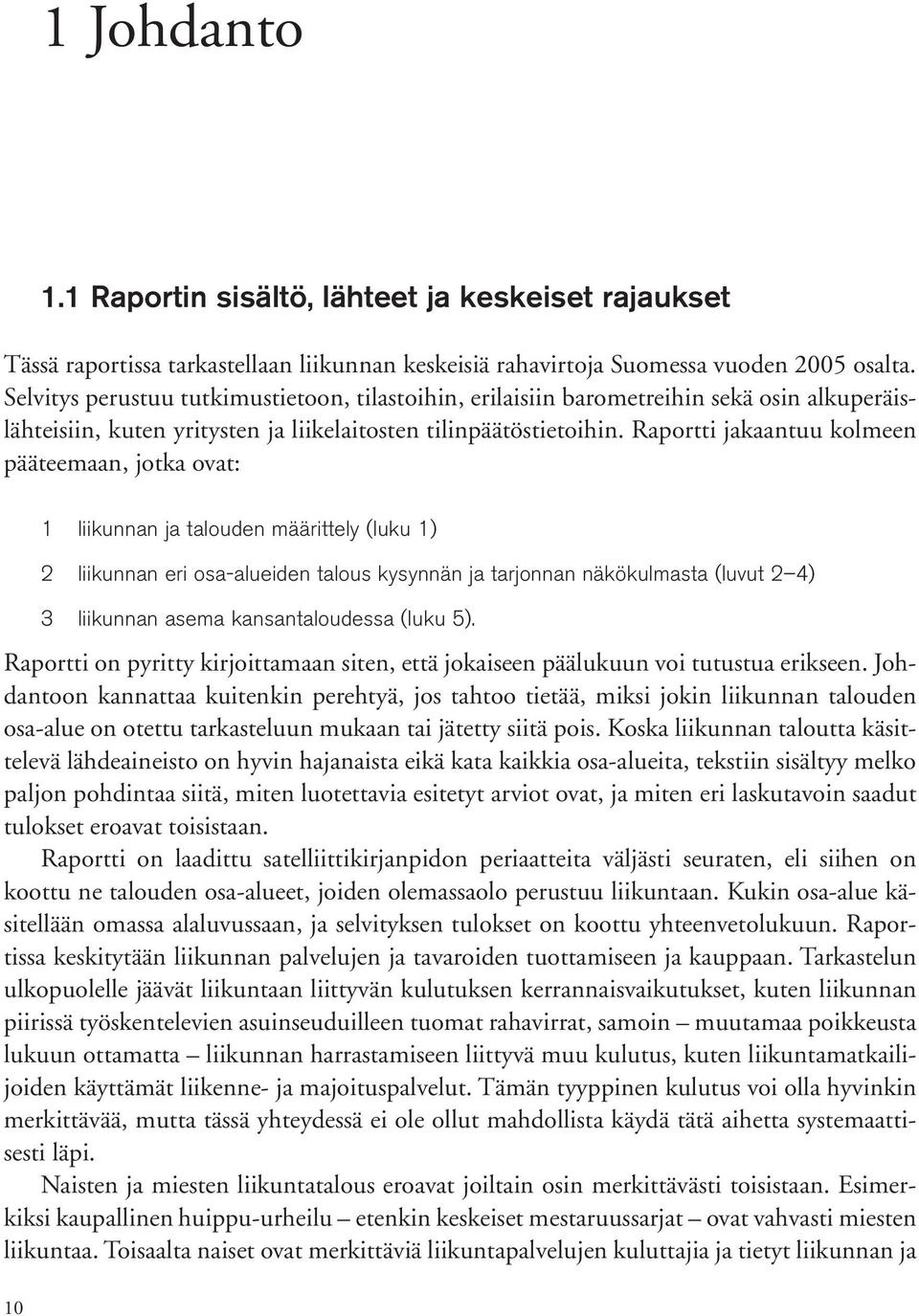 1 Johdanto

1.1 Raportin sisältö, lähteet ja keskeiset rajaukset

Tässä raportissa tarkastellaan liikunnan keskeisiä rahavirtoja Suomessa vuoden 2005 osalta. Selvitys perustuu tutkimustietoon, tilastoihin, erilaisiin barometreihin sekä osin alkuperäislähteisiin, kuten yritysten ja liikelaitosten tilinpäätöstietoihin. Raportti jakaantuu kolmeen pääteemaan, jotka ovat:

1 liikunnan ja talouden määrittely (luku 1)

2 liikunnan eri osa-alueiden talous kysynnän ja tarjonnan näkökulmasta (luvut 2–4)

3 liikunnan asema kansantaloudessa (luku 5).

Raportti on pyritty kirjoittamaan siten, että jokaiseen päälukuun voi tutustua erikseen. Johdantoon kannattaa kuitenkin perehtyä, jos tahtoo tietää, miksi jokin liikunnan talouden osa-alue on otettu tarkasteluun mukaan tai jätetty siitä pois. Koska liikunnan taloutta käsittelevä lähdeaineisto on hyvin hajanaista eikä kata kaikkia osa-alueita, tekstiin sisältyy melko paljon pohdintaa siitä, miten luotettavia esitetyt arviot ovat, ja miten eri laskutavoin saadut tulokset eroavat toisistaan.

Raportti on laadittu satelliittikirjanpidon periaatteita väljästi seuraten, eli siihen on koottu ne talouden osa-alueet, joiden olemassaolo perustuu liikuntaan. Kukin osa-alue käsitellään omassa alaluvussaan, ja selvityksen tulokset on koottu yhteenvetolukuun. Raportissa keskitytään liikunnan palvelujen ja tavaroiden tuottamiseen ja kauppaan. Tarkastelun ulkopuolelle jäävät liikuntaan liittyvän kulutuksen kerrannaisvaikutukset, kuten liikunnan piirissä työskentelevien asuinseuduilleen tuomat rahavirrat, samoin – muutamaa poikkeusta lukuun ottamatta – liikunnan harrastamiseen liittyvä muu kulutus, kuten liikuntamatkailijoiden käyttämät liikenne- ja majoituspalvelut. Tämän tyyppinen kulutus voi olla hyvinkin merkittävää, mutta tässä yhteydessä ei ole ollut mahdollista käydä tätä aihetta systemaattisesti läpi.

Naisten ja miesten liikuntatalous eroavat joiltain osin merkittävästi toisistaan. Esimerkiksi kaupallinen huippu-urheilu – etenkin keskeiset mestaruussarjat – ovat vahvasti miesten liikuntaa. Toisaalta naiset ovat merkittäviä liikuntapalvelujen kuluttajia ja tietyt liikunnan ja

10